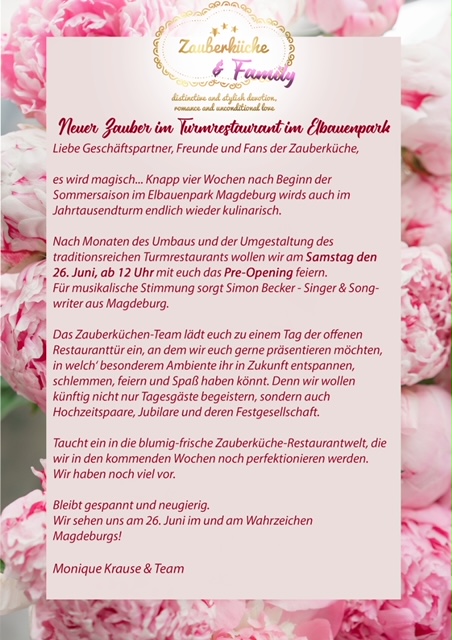 Zauberküche
& Family
distinctive and stylish devotion, romance and unconditional love

Neuer Zauber im Turmrestaurant im Elbauenpark

Liebe Geschäftspartner, Freunde und Fans der Zauberküche,

es wird magisch... Knapp vier Wochen nach Beginn der Sommersaison im Elbauenpark Magdeburg wirds auch im Jahrtausendturm endlich wieder kulinarisch.

Nach Monaten des Umbaus und der Umgestaltung des traditionsreichen Turmrestaurants wollen wir am Samstag den 26. Juni, ab 12 Uhr mit euch das Pre-Opening feiern.
Für musikalische Stimmung sorgt Simon Becker - Singer & Songwriter aus Magdeburg.

Das Zauberküchen-Team lädt euch zu einem Tag der offenen Restauranttür ein, an dem wir euch gerne präsentieren möchten, in welch' besonderem Ambiente ihr in Zukunft entspannen, schlemmen, feiern und Spaß haben könnt. Denn wir wollen künftig nicht nur Tagesgäste begeistern, sondern auch Hochzeitspaare, Jubilare und deren Festgesellschaft.

Taucht ein in die blumig-frische Zauberküche-Restaurantwelt, die wir in den kommenden Wochen noch perfektionieren werden. Wir haben noch viel vor.

Bleibt gespannt und neugierig.
Wir sehen uns am 26. Juni im und am Wahrzeichen Magdeburgs!

Monique Krause & Team